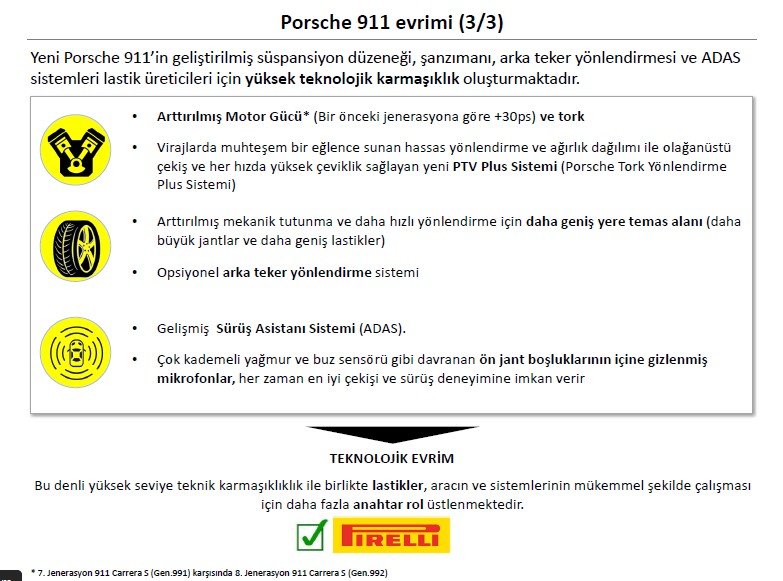 Porsche 911 evrimi (3/3)

Yeni Porsche 911'in geliştirilmiş süspansiyon düzeneği, şanzımanı, arka teker yönlendirmesi ve ADAS sistemleri lastik üreticileri için yüksek teknolojik karmaşıklık oluşturmaktadır.

• Arttırılmış Motor Gücü* (Bir önceki jenerasyona göre +30ps) ve tork

• Virajlarda muhteşem bir eğlence sunan hassas yönlendirme ve ağırlık dağılımı ile olağanüstü çekiş ve her hızda yüksek çeviklik sağlayan yeni PTV Plus Sistemi (Porsche Tork Yönlendirme Plus Sistemi)

• Arttırılmış mekanik tutunma ve daha hızlı yönlendirme için daha geniş yere temas alanı (daha büyük jantlar ve daha geniş lastikler)

• Opsiyonel arka teker yönlendirme sistemi

• Gelişmiş Sürüş Asistanı Sistemi (ADAS).

• Çok kademeli yağmur ve buz sensörü gibi davranan ön jant boşluklarının içine gizlenmiş mikrofonlar, her zaman en iyi çekişi ve sürüş deneyimine imkan verir

TEKNOLOJİK EVRİM

Bu denli yüksek seviye teknik karmaşıklıklık ile birlikte lastikler, aracın ve sistemlerinin mükemmel şekilde çalışması için daha fazla anahtar rol üstlenmektedir.

PIRELLI

* 7. Jenerasyon 911 Carrera S (Gen.991) karşısında 8. Jenerasyon 911 Carrera S (Gen.992)